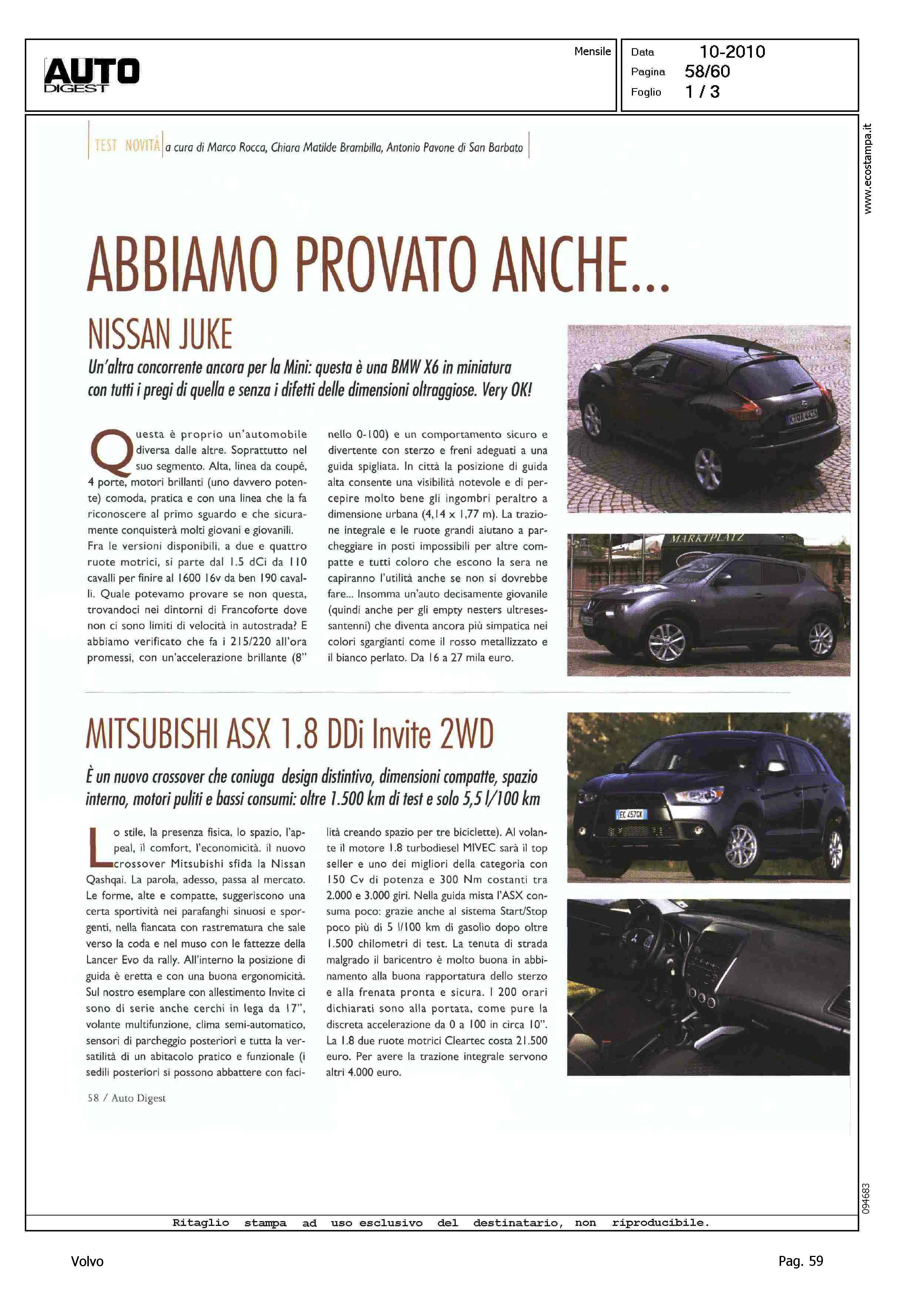 AUTO DIGEST

Mensile

Data 10-2010
Pagina 58/60
Foglio 1 / 3

www.ecostampa.it

TEST NOVITÀ a cura di Marco Rocca, Chiara Matilde Brambilla, Antonio Pavone di San Barbato

ABBIAMO PROVATO ANCHE...

NISSAN JUKE

Un'altra concorrente ancora per la Mini: questa è una BMW X6 in miniatura con tutti i pregi di quella e senza i difetti delle dimensioni oltraggiose. Very OK!

Questa è proprio un'automobile diversa dalle altre. Soprattutto nel suo segmento. Alta, linea da coupé, 4 porte, motori brillanti (uno davvero potente) comoda, pratica e con una linea che la fa riconoscere al primo sguardo e che sicuramente conquisterà molti giovani e giovanili. Fra le versioni disponibili, a due e quattro ruote motrici, si parte dal 1.5 dCi da 110 cavalli per finire al 1600 16v da ben 190 cavalli. Quale potevamo provare se non questa, trovandoci nei dintorni di Francoforte dove non ci sono limiti di velocità in autostrada? E abbiamo verificato che fa i 215/220 all'ora promessi, con un'accelerazione brillante (8" nello 0-100) e un comportamento sicuro e divertente con sterzo e freni adeguati a una guida spigliata. In città la posizione di guida alta consente una visibilità notevole e di percepire molto bene gli ingombri peraltro a dimensione urbana (4,14 x 1,77 m). La trazione integrale e le ruote grandi aiutano a parcheggiare in posti impossibili per altre compatte e tutti coloro che escono la sera ne capiranno l'utilità anche se non si dovrebbe fare... Insomma un'auto decisamente giovanile (quindi anche per gli empty nesters ultresessantenni) che diventa ancora più simpatica nei colori sgargianti come il rosso metallizzato e il bianco perlato. Da 16 a 27 mila euro.

MARKTPLATZ

MITSUBISHI ASX 1.8 DDi Invite 2WD

È un nuovo crossover che coniuga design distintivo, dimensioni compatte, spazio interno, motori puliti e bassi consumi: oltre 1.500 km di test e solo 5,5 l/100 km

Lo stile, la presenza fisica, lo spazio, l'appeal, il comfort, l'economicità. il nuovo crossover Mitsubishi sfida la Nissan Qashqai. La parola, adesso, passa al mercato. Le forme, alte e compatte, suggeriscono una certa sportività nei parafanghi sinuosi e sporgenti, nella fiancata con rastrematura che sale verso la coda e nel muso con le fattezze della Lancer Evo da rally. All'interno la posizione di guida è eretta e con una buona ergonomicità. Sul nostro esemplare con allestimento Invite ci sono di serie anche cerchi in lega da 17", volante multifunzione, clima semi-automatico, sensori di parcheggio posteriori e tutta la versatilità di un abitacolo pratico e funzionale (i sedili posteriori si possono abbattere con facilità creando spazio per tre biciclette). Al volante il motore 1.8 turbodiesel MIVEC sarà il top seller e uno dei migliori della categoria con 150 Cv di potenza e 300 Nm costanti tra 2.000 e 3.000 giri. Nella guida mista l'ASX consuma poco: grazie anche al sistema Start/Stop poco più di 5 l/100 km di gasolio dopo oltre 1.500 chilometri di test. La tenuta di strada malgrado il baricentro è molto buona in abbinamento alla buona rapportatura dello sterzo e alla frenata pronta e sicura. I 200 orari dichiarati sono alla portata, come pure la discreta accelerazione da 0 a 100 in circa 10". La 1.8 due ruote motrici Cleartec costa 21.500 euro. Per avere la trazione integrale servono altri 4.000 euro.

58 / Auto Digest

094683

Ritaglio stampa ad uso esclusivo del destinatario, non riproducibile.

Volvo

Pag. 59